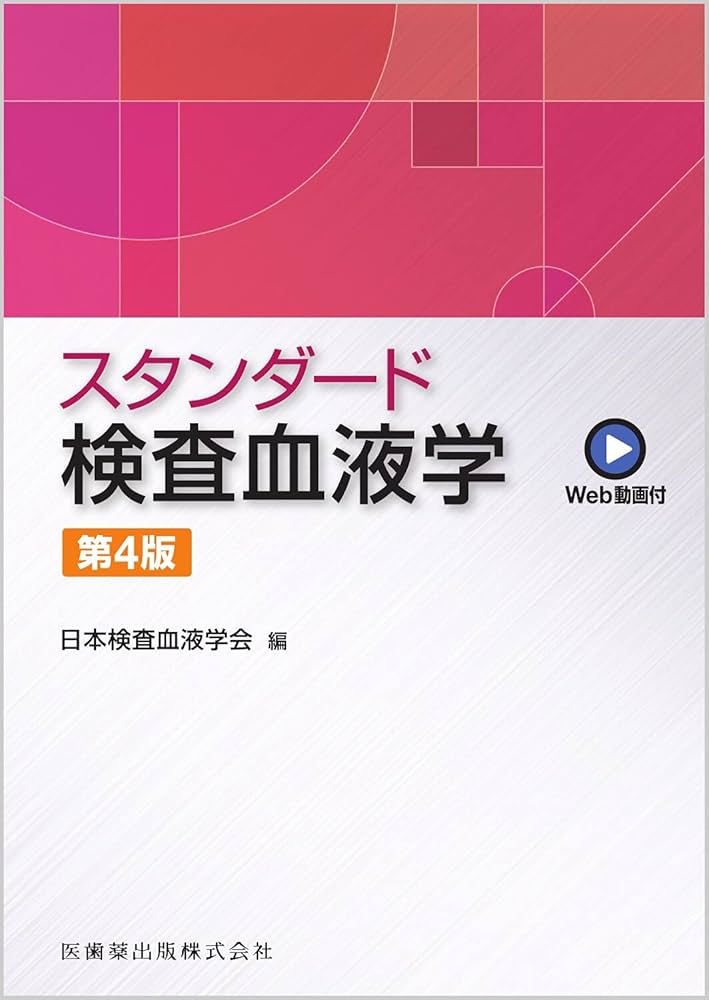 スタンダード
検査血液学

Web動画付

第4版

日本検査血液学会 編

医歯薬出版株式会社